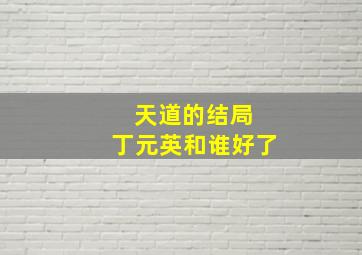 天道的结局
丁元英和谁好了